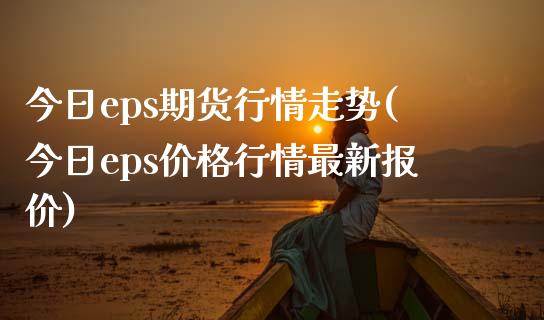 今日eps期货行情走势(今日eps价格行情最新报价)